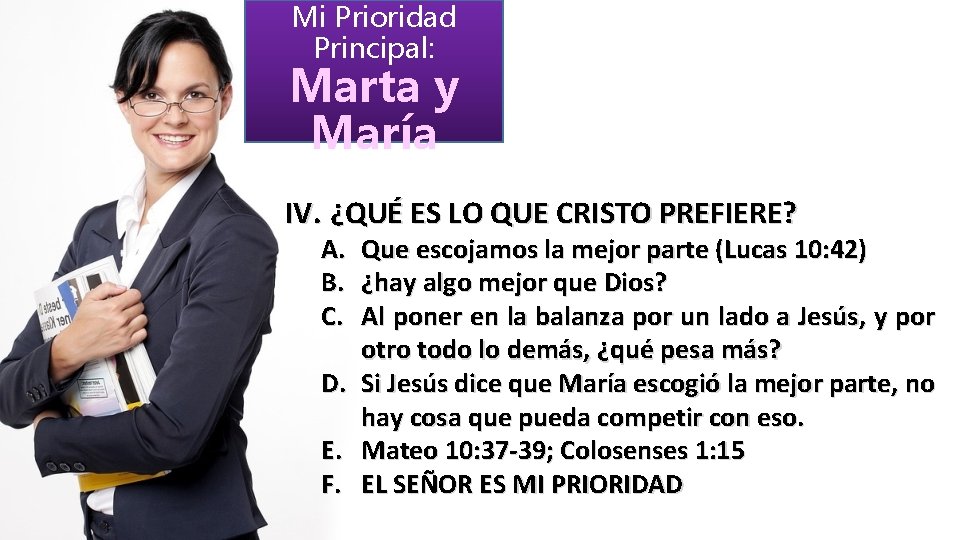 Mi Prioridad Principal:
Marta y María

IV. ¿QUÉ ES LO QUE CRISTO PREFIERE?
A. Que escojamos la mejor parte (Lucas 10:42)
B. ¿hay algo mejor que Dios?
C. Al poner en la balanza por un lado a Jesús, y por otro todo lo demás, ¿qué pesa más?
D. Si Jesús dice que María escogió la mejor parte, no hay cosa que pueda competir con eso.
E. Mateo 10:37-39; Colosenses 1:15
F. EL SEÑOR ES MI PRIORIDAD